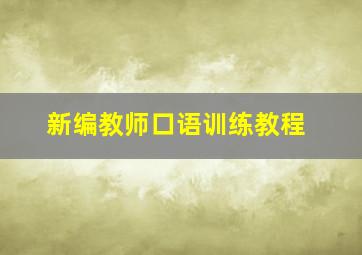 新编教师口语训练教程